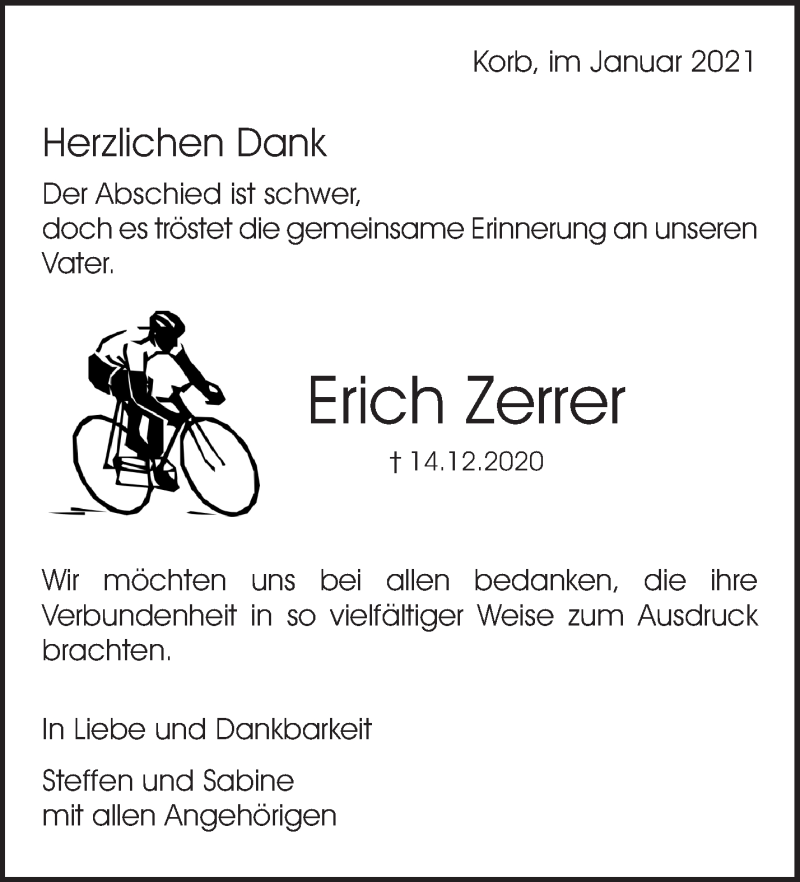 Korb, im Januar 2021

Herzlichen Dank

Der Abschied ist schwer,
doch es tröstet die gemeinsame Erinnerung an unseren Vater.

Erich Zerrer

† 14.12.2020

Wir möchten uns bei allen bedanken, die ihre Verbundenheit in so vielfältiger Weise zum Ausdruck brachten.

In Liebe und Dankbarkeit

Steffen und Sabine
mit allen Angehörigen